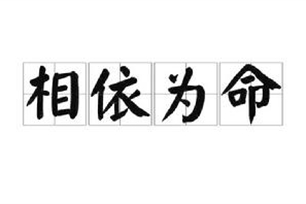 相依为命